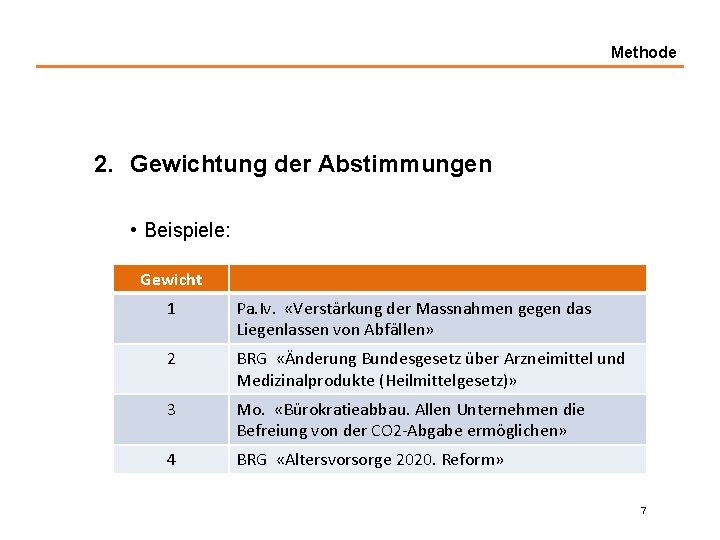 Methode

2. Gewichtung der Abstimmungen

• Beispiele:

| Gewicht | |
|---|---|
| 1 | Pa.Iv. «Verstärkung der Massnahmen gegen das Liegenlassen von Abfällen» |
| 2 | BRG «Änderung Bundesgesetz über Arzneimittel und Medizinalprodukte (Heilmittelgesetz)» |
| 3 | Mo. «Bürokratieabbau. Allen Unternehmen die Befreiung von der CO2-Abgabe ermöglichen» |
| 4 | BRG «Altersvorsorge 2020. Reform» |

7